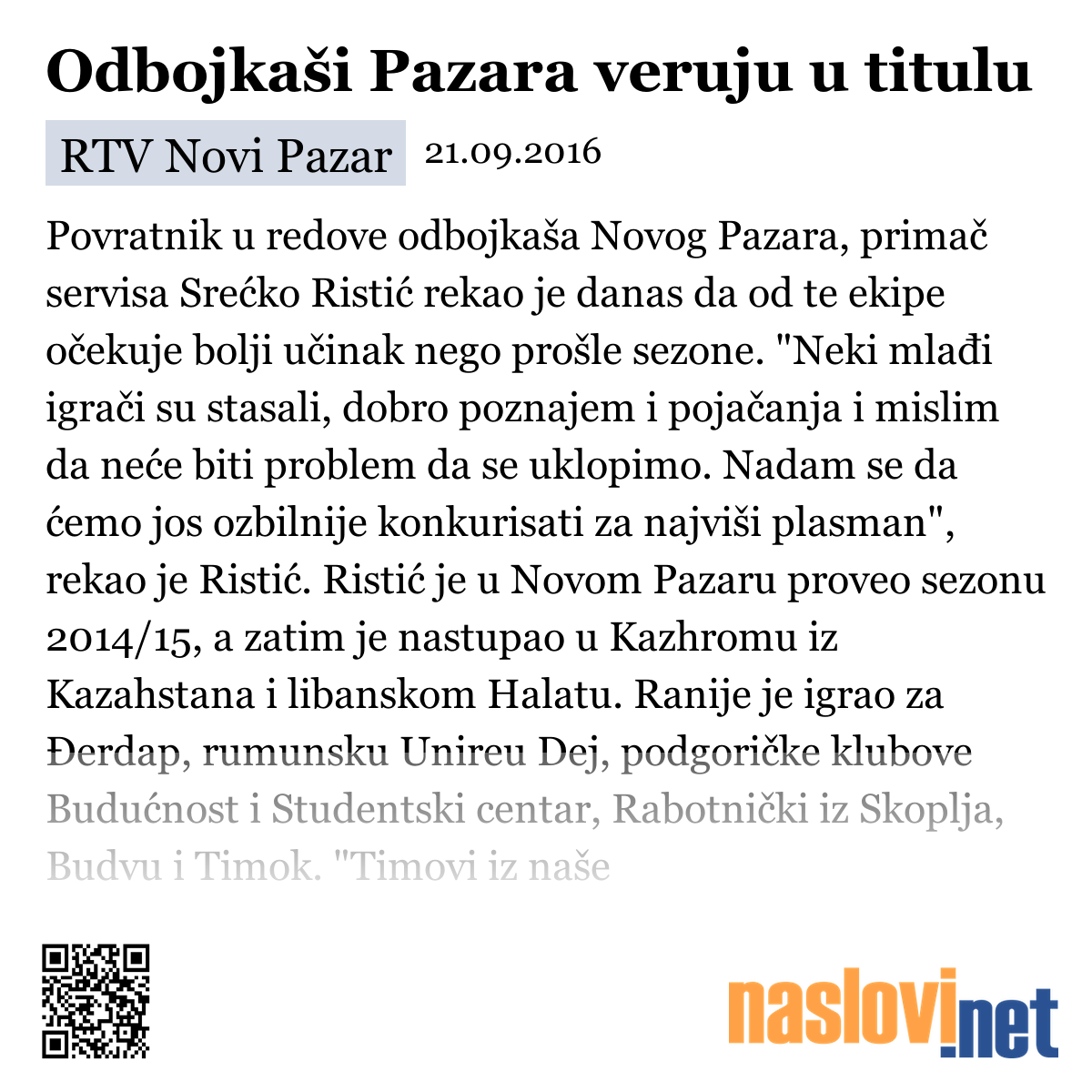 Odbojkaši Pazara veruju u titulu

RTV Novi Pazar 21.09.2016

Povratnik u redove odbojkaša Novog Pazara, primač servisa Srećko Ristić rekao je danas da od te ekipe očekuje bolji učinak nego prošle sezone. "Neki mlađi igrači su stasali, dobro poznajem i pojačanja i mislim da neće biti problem da se uklopimo. Nadam se da ćemo jos ozbilnije konkurisati za najviši plasman", rekao je Ristić. Ristić je u Novom Pazaru proveo sezonu 2014/15, a zatim je nastupao u Kazhromu iz Kazahstana i libanskom Halatu. Ranije je igrao za Đerdap, rumunsku Unireu Dej, podgoričke klubove Budućnost i Studentski centar, Rabotnički iz Skoplja, Budvu i Timok. "Timovi iz naše

naslovi.net